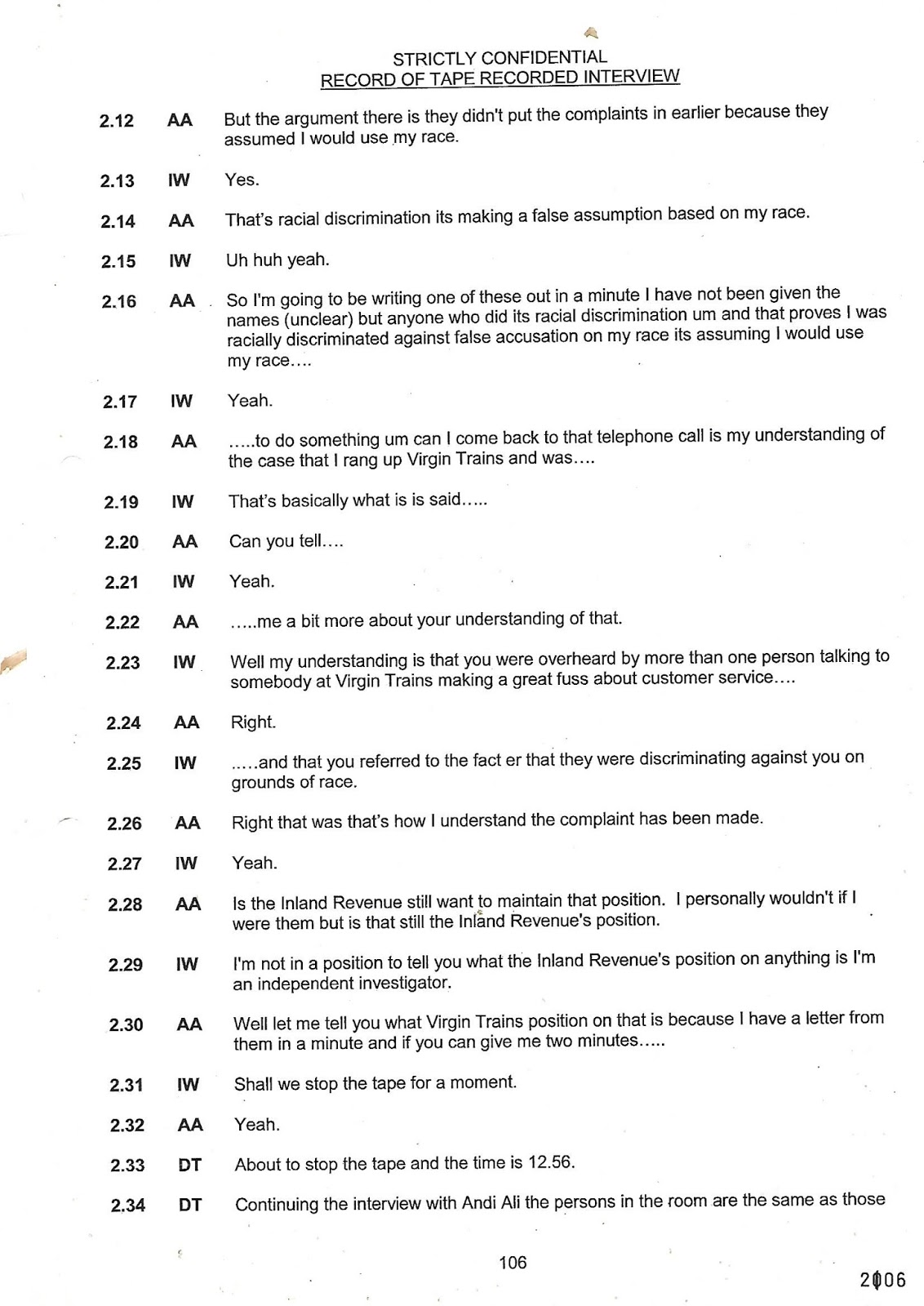 STRICTLY CONFIDENTIAL
RECORD OF TAPE RECORDED INTERVIEW

2.12 AA But the argument there is they didn't put the complaints in earlier because they assumed I would use my race.

2.13 IW Yes.

2.14 AA That's racial discrimination its making a false assumption based on my race.

2.15 IW Uh huh yeah.

2.16 AA So I'm going to be writing one of these out in a minute I have not been given the names (unclear) but anyone who did its racial discrimination um and that proves I was racially discriminated against false accusation on my race its assuming I would use my race....

2.17 IW Yeah.

2.18 AA .....to do something um can I come back to that telephone call is my understanding of the case that I rang up Virgin Trains and was....

2.19 IW That's basically what is is said.....

2.20 AA Can you tell....

2.21 IW Yeah.

2.22 AA .....me a bit more about your understanding of that.

2.23 IW Well my understanding is that you were overheard by more than one person talking to somebody at Virgin Trains making a great fuss about customer service....

2.24 AA Right.

2.25 IW .....and that you referred to the fact er that they were discriminating against you on grounds of race.

2.26 AA Right that was that's how I understand the complaint has been made.

2.27 IW Yeah.

2.28 AA Is the Inland Revenue still want to maintain that position. I personally wouldn't if I were them but is that still the Inland Revenue's position.

2.29 IW I'm not in a position to tell you what the Inland Revenue's position on anything is I'm an independent investigator.

2.30 AA Well let me tell you what Virgin Trains position on that is because I have a letter from them in a minute and if you can give me two minutes.....

2.31 IW Shall we stop the tape for a moment.

2.32 AA Yeah.

2.33 DT About to stop the tape and the time is 12.56.

2.34 DT Continuing the interview with Andi Ali the persons in the room are the same as those

106

2006